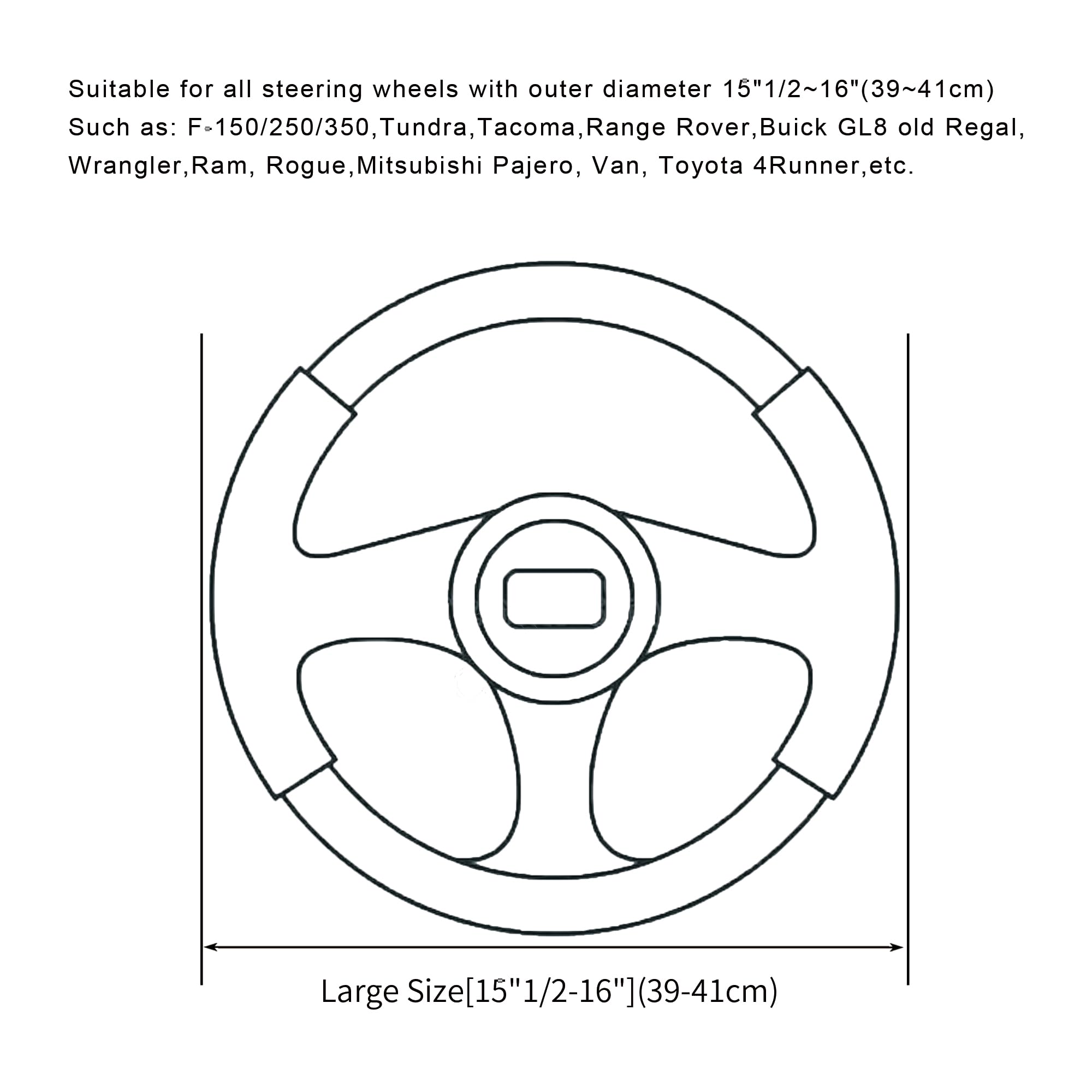 Suitable for all steering wheels with outer diameter 15"1/2~16"(39~41cm)
Such as: F-150/250/350,Tundra,Tacoma,Range Rover,Buick GL8 old Regal, Wrangler,Ram, Rogue,Mitsubishi Pajero, Van, Toyota 4Runner,etc.

Large Size[15"1/2-16"](39-41cm)